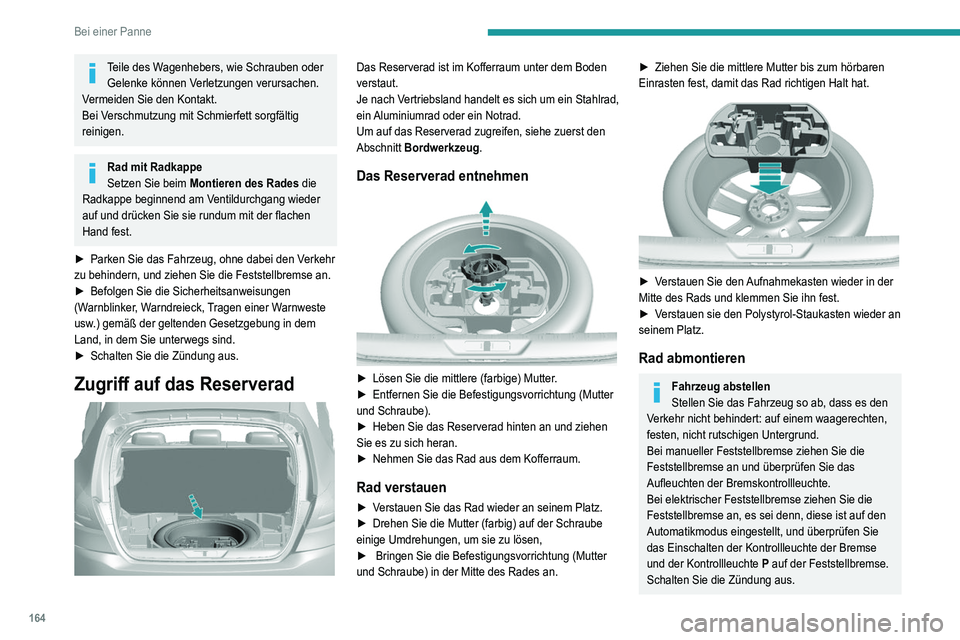 Bei einer Panne

Teile des Wagenhebers, wie Schrauben oder Gelenke können Verletzungen verursachen. Vermeiden Sie den Kontakt.
Bei Verschmutzung mit Schmierfett sorgfältig reinigen.

Rad mit Radkappe
Setzen Sie beim Montieren des Rades die Radkappe beginnend am Ventildurchgang wieder auf und drücken Sie sie rundum mit der flachen Hand fest.

► Parken Sie das Fahrzeug, ohne dabei den Verkehr zu behindern, und ziehen Sie die Feststellbremse an.
► Befolgen Sie die Sicherheitsanweisungen (Warnblinker, Warndreieck, Tragen einer Warnweste usw.) gemäß der geltenden Gesetzgebung in dem Land, in dem Sie unterwegs sind.
► Schalten Sie die Zündung aus.

Zugriff auf das Reserverad

Das Reserverad ist im Kofferraum unter dem Boden verstaut.
Je nach Vertriebsland handelt es sich um ein Stahlrad, ein Aluminiumrad oder ein Notrad.
Um auf das Reserverad zugreifen, siehe zuerst den Abschnitt Bordwerkzeug.

Das Reserverad entnehmen

► Lösen Sie die mittlere (farbige) Mutter.
► Entfernen Sie die Befestigungsvorrichtung (Mutter und Schraube).
► Heben Sie das Reserverad hinten an und ziehen Sie es zu sich heran.
► Nehmen Sie das Rad aus dem Kofferraum.

Rad verstauen

► Verstauen Sie das Rad wieder an seinem Platz.
► Drehen Sie die Mutter (farbig) auf der Schraube einige Umdrehungen, um sie zu lösen,
► Bringen Sie die Befestigungsvorrichtung (Mutter und Schraube) in der Mitte des Rades an.

► Ziehen Sie die mittlere Mutter bis zum hörbaren Einrasten fest, damit das Rad richtigen Halt hat.

► Verstauen Sie den Aufnahmekasten wieder in der Mitte des Rads und klemmen Sie ihn fest.
► Verstauen sie den Polystyrol-Staukasten wieder an seinem Platz.

Rad abmontieren

Fahrzeug abstellen
Stellen Sie das Fahrzeug so ab, dass es den Verkehr nicht behindert: auf einem waagerechten, festen, nicht rutschigen Untergrund.
Bei manueller Feststellbremse ziehen Sie die Feststellbremse an und überprüfen Sie das Aufleuchten der Bremskontrollleuchte.
Bei elektrischer Feststellbremse ziehen Sie die Feststellbremse an, es sei denn, diese ist auf den Automatikmodus eingestellt, und überprüfen Sie das Einschalten der Kontrollleuchte der Bremse und der Kontrollleuchte P auf der Feststellbremse.
Schalten Sie die Zündung aus.

164

carmanualsonline.info